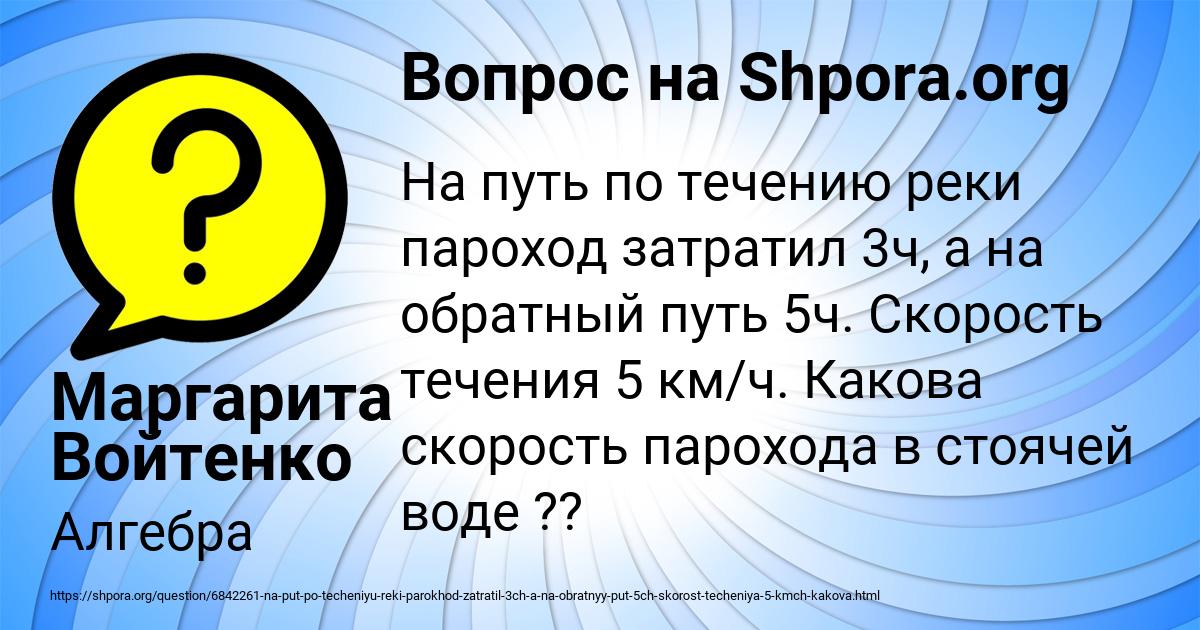 Вопрос на Shpora.org

На путь по течению реки пароход затратил 3ч, а на обратный путь 5ч. Скорость течения 5 км/ч. Какова скорость парохода в стоячей воде ??

Маргарита Войтенко

Алгебра

https://shpora.org/question/6842261-na-put-po-techeniyu-reki-parokhod-zatratil-3ch-a-na-obratnyy-put-5ch-skorost-techeniya-5-kmch-kakova.html